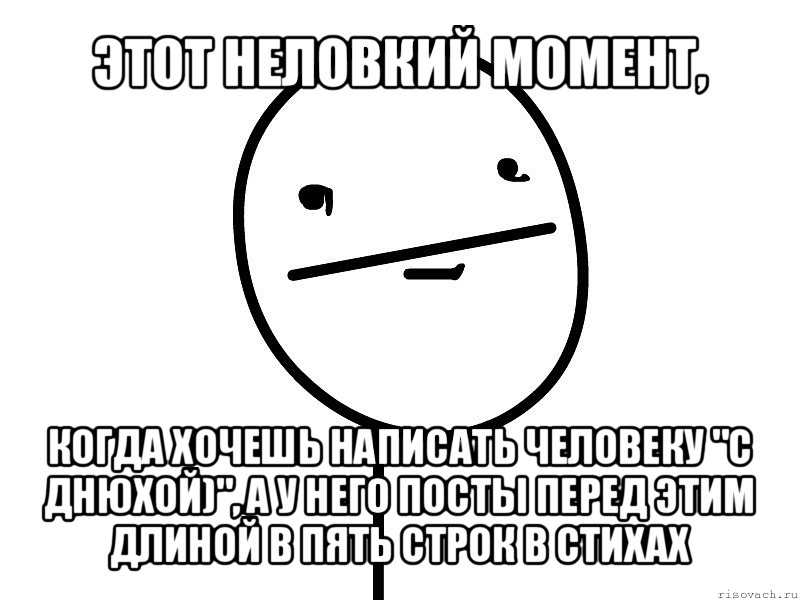 ЭТОТ НЕЛОВКИЙ МОМЕНТ,

КОГДА ХОЧЕШЬ НАПИСАТЬ ЧЕЛОВЕКУ "С ДНЮХОЙ)", А У НЕГО ПОСТЫ ПЕРЕД ЭТИМ ДЛИНОЙ В ПЯТЬ СТРОК В СТИХАХ

risovach.ru